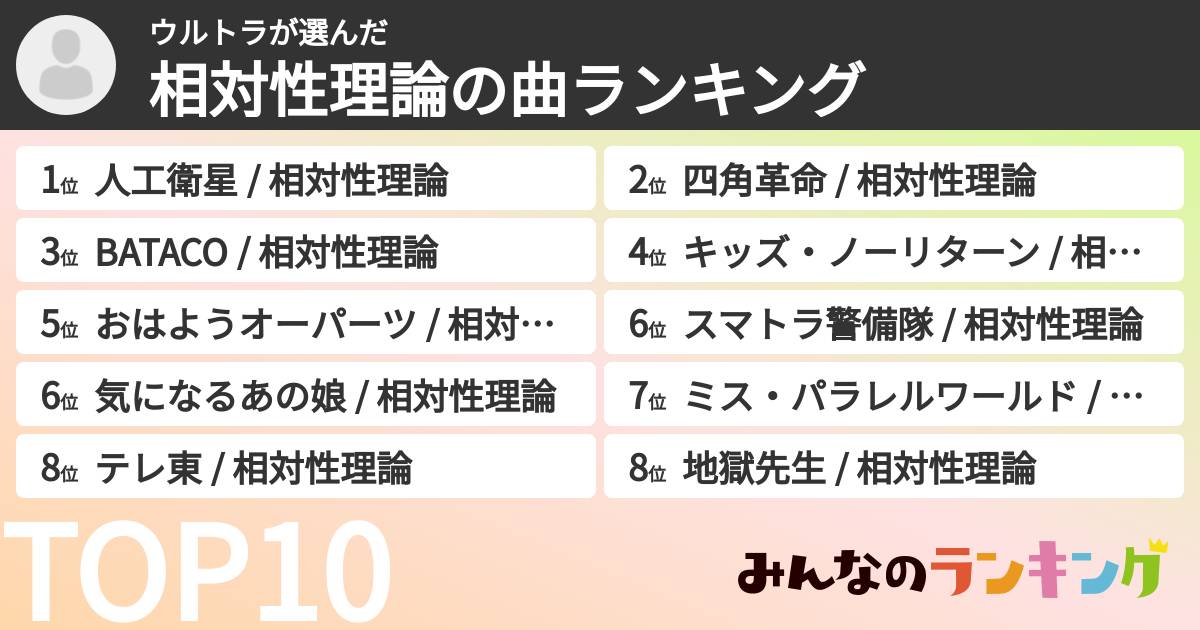 ウルトラが選んだ
相対性理論の曲ランキング

1位 人工衛星 / 相対性理論
2位 四角革命 / 相対性理論
3位 BATACO / 相対性理論
4位 キッズ・ノーリターン / 相…
5位 おはようオーパーツ / 相対…
6位 スマトラ警備隊 / 相対性理論
6位 気になるあの娘 / 相対性理論
7位 ミス・パラレルワールド / …
8位 テレ東 / 相対性理論
8位 地獄先生 / 相対性理論

TOP10

みんなのランキング